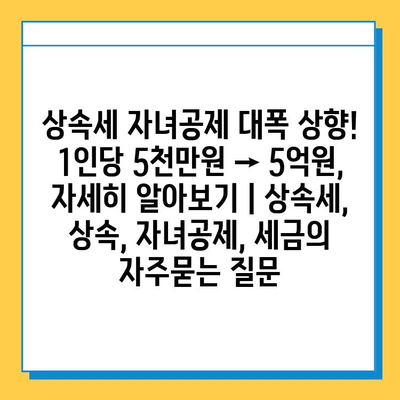 상속세 자녀공제 대폭 상향! 1인당 5천만원 → 5억원, 자세히 알아보기 | 상속세, 상속, 자녀공제, 세금의 자주묻는 질문